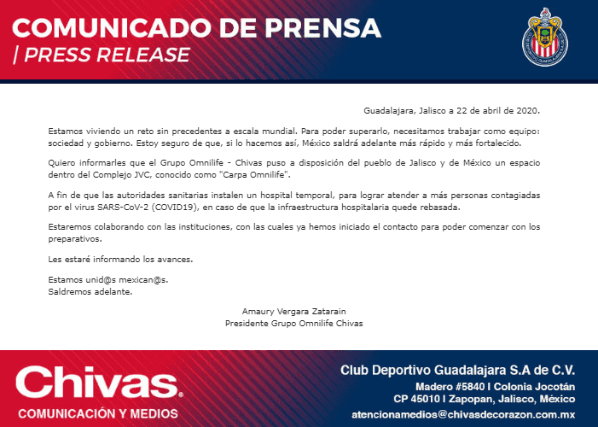 COMUNICADO DE PRENSA
| PRESS RELEASE

Guadalajara, Jalisco a 22 de abril de 2020.

Estamos viviendo un reto sin precedentes a escala mundial. Para poder superarlo, necesitamos trabajar como equipo: sociedad y gobierno. Estoy seguro de que, si lo hacemos así, México saldrá adelante más rápido y más fortalecido.

Quiero informarles que el Grupo Omnilife - Chivas puso a disposición del pueblo de Jalisco y de México un espacio dentro del Complejo JVC, conocido como "Carpa Omnilife".

A fin de que las autoridades sanitarias instalen un hospital temporal, para lograr atender a más personas contagiadas por el virus SARS-CoV-2 (COVID19), en caso de que la infraestructura hospitalaria quede rebasada.

Estaremos colaborando con las instituciones, con las cuales ya hemos iniciado el contacto para poder comenzar con los preparativos.

Les estaré informando los avances.

Estamos unid@s mexican@s.
Saldremos adelante.

Amaury Vergara Zatarain
Presidente Grupo Omnilife Chivas

Chivas
COMUNICACIÓN Y MEDIOS

Club Deportivo Guadalajara S.A de C.V.
Madero #5840 I Colonia Jocotán
CP 45010 I Zapopan, Jalisco, México
atencionamedios@chivasdecorazon.com.mx